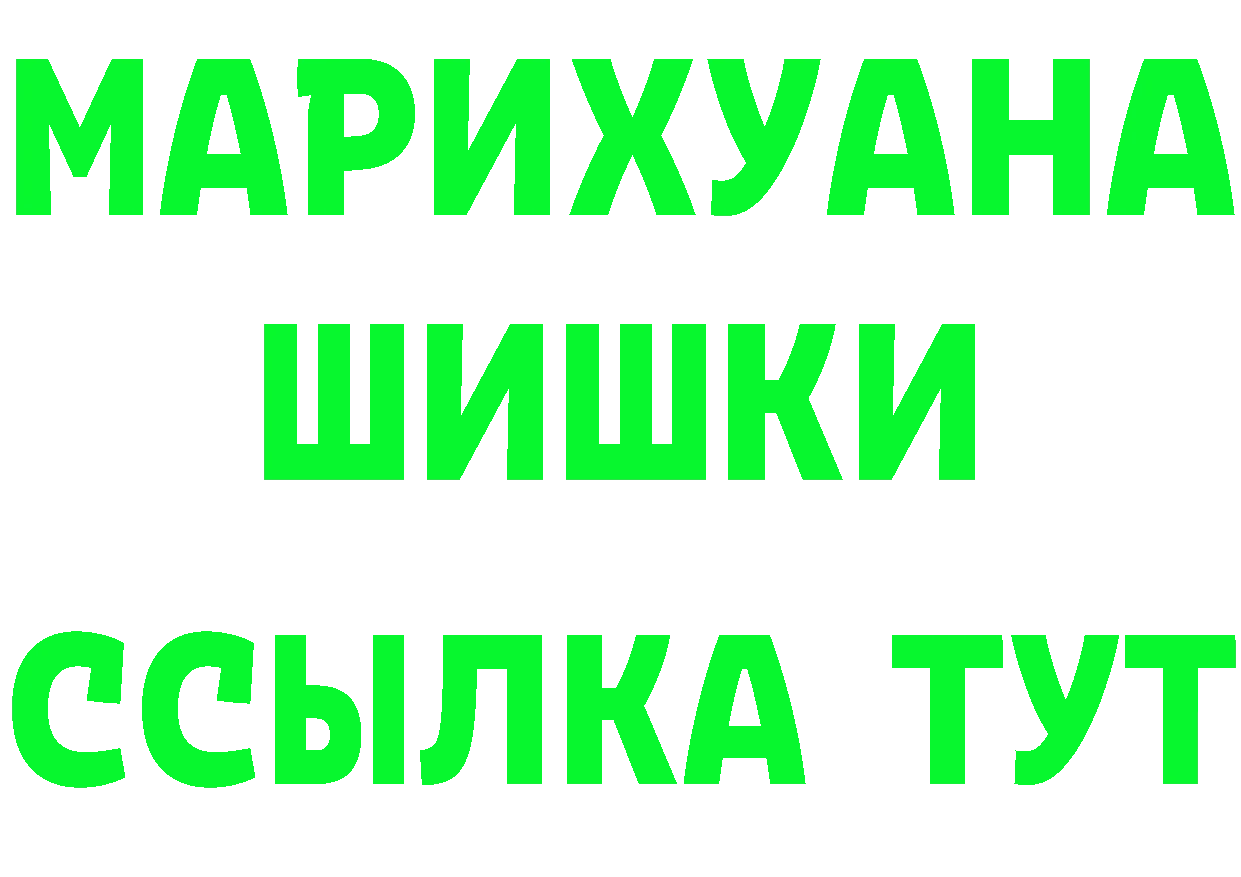 МАРИХУАНА
ШИШКИ
ССЫЛКА ТУТ